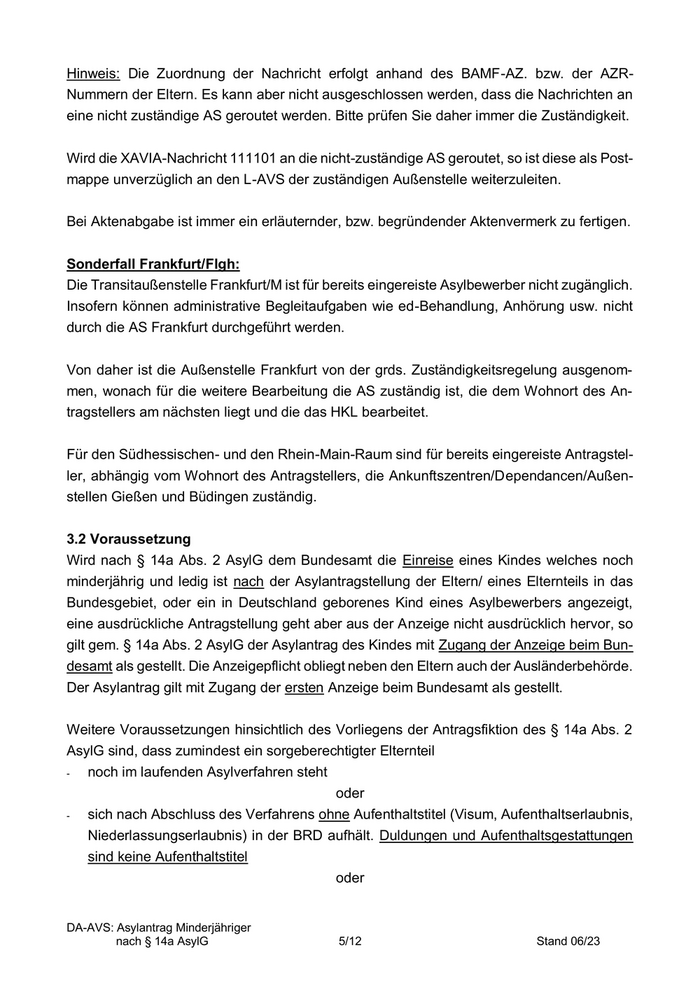 Hinweis: Die Zuordnung der Nachricht erfolgt anhand des BAMF-AZ. bzw. der AZR-Nummern der Eltern. Es kann aber nicht ausgeschlossen werden, dass die Nachrichten an eine nicht zuständige AS geroutet werden. Bitte prüfen Sie daher immer die Zuständigkeit.

Wird die XAVIA-Nachricht 111101 an die nicht-zuständige AS geroutet, so ist diese als Postmappe unverzüglich an den L-AVS der zuständigen Außenstelle weiterzuleiten.

Bei Aktenabgabe ist immer ein erläuternder, bzw. begründender Aktenvermerk zu fertigen.

Sonderfall Frankfurt/Flgh:
Die Transitaußenstelle Frankfurt/M ist für bereits eingereiste Asylbewerber nicht zugänglich. Insofern können administrative Begleitaufgaben wie ed-Behandlung, Anhörung usw. nicht durch die AS Frankfurt durchgeführt werden.

Von daher ist die Außenstelle Frankfurt von der grds. Zuständigkeitsregelung ausgenommen, wonach für die weitere Bearbeitung die AS zuständig ist, die dem Wohnort des Antragstellers am nächsten liegt und die das HKL bearbeitet.

Für den Südhessischen- und den Rhein-Main-Raum sind für bereits eingereiste Antragsteller, abhängig vom Wohnort des Antragstellers, die Ankunftszentren/Dependancen/Außenstellen Gießen und Büdingen zuständig.

3.2 Voraussetzung
Wird nach § 14a Abs. 2 AsylG dem Bundesamt die Einreise eines Kindes welches noch minderjährig und ledig ist nach der Asylantragstellung der Eltern/ eines Elternteils in das Bundesgebiet, oder ein in Deutschland geborenes Kind eines Asylbewerbers angezeigt, eine ausdrückliche Antragstellung geht aber aus der Anzeige nicht ausdrücklich hervor, so gilt gem. § 14a Abs. 2 AsylG der Asylantrag des Kindes mit Zugang der Anzeige beim Bundesamt als gestellt. Die Anzeigepflicht obliegt neben den Eltern auch der Ausländerbehörde. Der Asylantrag gilt mit Zugang der ersten Anzeige beim Bundesamt als gestellt.

Weitere Voraussetzungen hinsichtlich des Vorliegens der Antragsfiktion des § 14a Abs. 2 AsylG sind, dass zumindest ein sorgeberechtigter Elternteil
- noch im laufenden Asylverfahren steht
oder
- sich nach Abschluss des Verfahrens ohne Aufenthaltstitel (Visum, Aufenthaltserlaubnis, Niederlassungserlaubnis) in der BRD aufhält. Duldungen und Aufenthaltsgestattungen sind keine Aufenthaltstitel
oder

DA-AVS: Asylantrag Minderjähriger nach § 14a AsylG 5/12 Stand 06/23